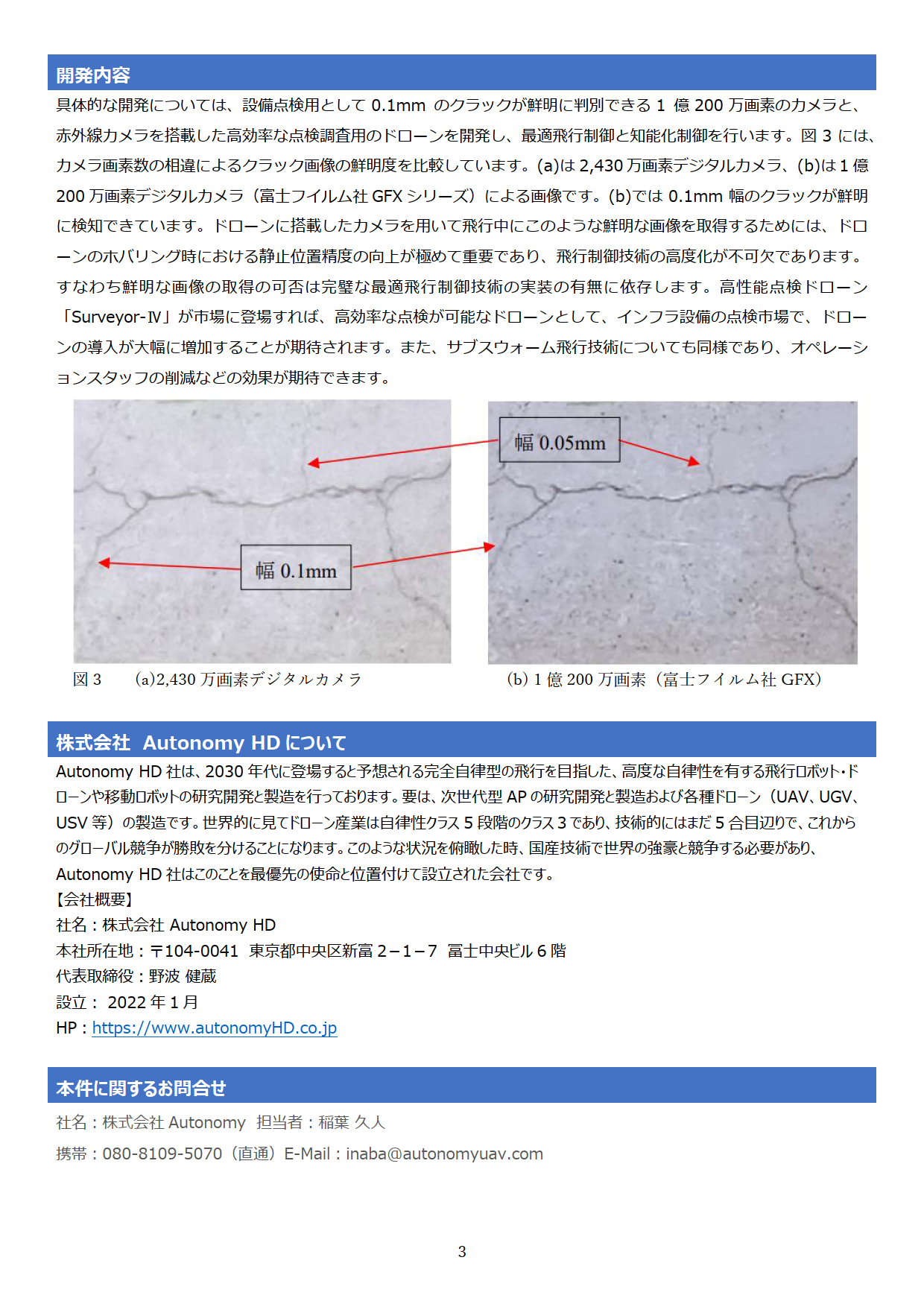 開発内容

具体的な開発については、設備点検用として 0.1mm のクラックが鮮明に判別できる 1 億 200 万画素のカメラと、赤外線カメラを搭載した高効率な点検調査用のドローンを開発し、最適飛行制御と知能化制御を行います。図 3 には、カメラ画素数の相違によるクラック画像の鮮明度を比較しています。(a)は 2,430 万画素デジタルカメラ、(b)は 1 億 200 万画素デジタルカメラ（富士フイルム社 GFX シリーズ）による画像です。(b)では 0.1mm 幅のクラックが鮮明に検知できています。ドローンに搭載したカメラを用いて飛行中にこのような鮮明な画像を取得するためには、ドローンのホバリング時における静止位置精度の向上が極めて重要であり、飛行制御技術の高度化が不可欠であります。すなわち鮮明な画像の取得の可否は完璧な最適飛行制御技術の実装の有無に依存します。高性能点検ドローン「Surveyor-Ⅳ」が市場に登場すれば、高効率な点検が可能なドローンとして、インフラ設備の点検市場で、ドローンの導入が大幅に増加することが期待されます。また、サブスウォーム飛行技術についても同様であり、オペレーションスタッフの削減などの効果が期待できます。

幅 0.05mm

幅 0.1mm

図 3　(a)2,430 万画素デジタルカメラ　(b) 1 億 200 万画素（富士フイルム社 GFX）

株式会社　Autonomy HD について

Autonomy HD 社は、2030 年代に登場すると予想される完全自律型の飛行を目指した、高度な自律性を有する飛行ロボット・ドローンや移動ロボットの研究開発と製造を行っております。要は、次世代型 AP の研究開発と製造および各種ドローン（UAV、UGV、USV 等）の製造です。世界的に見てドローン産業は自律性クラス 5 段階のクラス 3 であり、技術的にはまだ 5 合目辺りで、これからのグローバル競争が勝敗を分けることになります。このような状況を俯瞰した時、国産技術で世界の強豪と競争する必要があり、Autonomy HD 社はこのことを最優先の使命と位置付けて設立された会社です。
【会社概要】
社名：株式会社 Autonomy HD
本社所在地：〒104-0041　東京都中央区新富 2－1－7　冨士中央ビル 6 階
代表取締役：野波 健蔵
設立： 2022 年 1 月
HP：https://www.autonomyHD.co.jp

本件に関するお問合せ

社名：株式会社 Autonomy　担当者：稲葉 久人
携帯：080-8109-5070（直通）E-Mail：inaba@autonomyuav.com

3